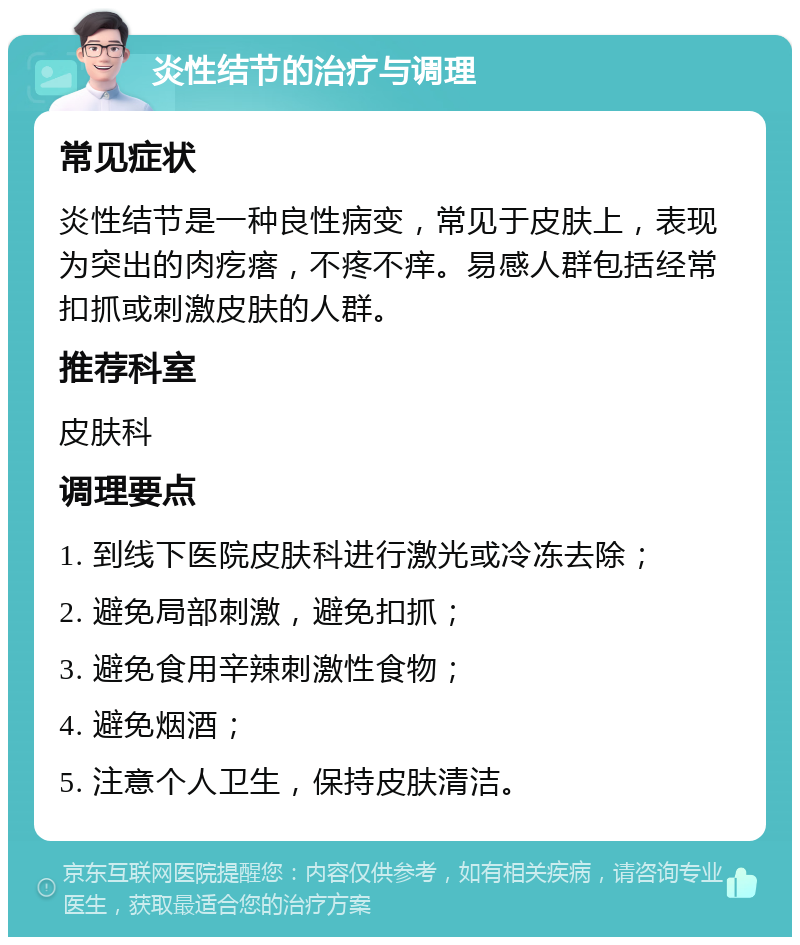 炎性结节的治疗与调理

常见症状

炎性结节是一种良性病变，常见于皮肤上，表现为突出的肉疙瘩，不疼不痒。易感人群包括经常扣抓或刺激皮肤的人群。

推荐科室

皮肤科

调理要点

1. 到线下医院皮肤科进行激光或冷冻去除；
2. 避免局部刺激，避免扣抓；
3. 避免食用辛辣刺激性食物；
4. 避免烟酒；
5. 注意个人卫生，保持皮肤清洁。

京东互联网医院提醒您：内容仅供参考，如有相关疾病，请咨询专业医生，获取最适合您的治疗方案